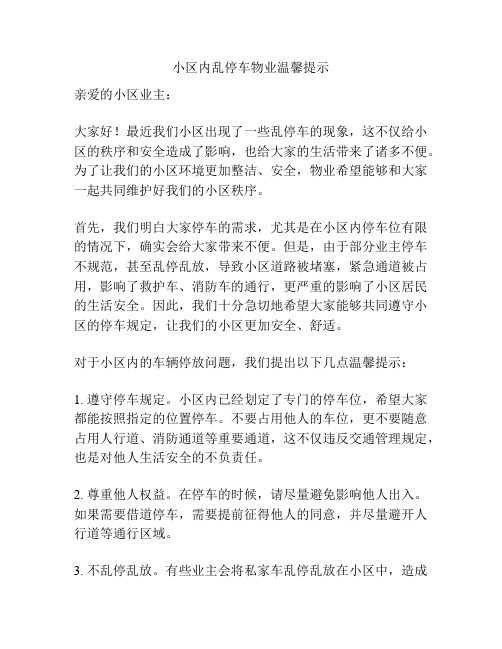 小区内乱停车物业温馨提示

亲爱的小区业主：

大家好！最近我们小区出现了一些乱停车的现象，这不仅给小区的秩序和安全造成了影响，也给大家的生活带来了诸多不便。为了让我们的小区环境更加整洁、安全，物业希望能够和大家一起共同维护好我们的小区秩序。

首先，我们明白大家停车的需求，尤其是在小区内停车位有限的情况下，确实会给大家带来不便。但是，由于部分业主停车不规范，甚至乱停乱放，导致小区道路被堵塞，紧急通道被占用，影响了救护车、消防车的通行，更严重的影响了小区居民的生活安全。因此，我们十分急切地希望大家能够共同遵守小区的停车规定，让我们的小区更加安全、舒适。

对于小区内的车辆停放问题，我们提出以下几点温馨提示：

1. 遵守停车规定。小区内已经划定了专门的停车位，希望大家都能按照指定的位置停车。不要占用他人的车位，更不要随意占用人行道、消防通道等重要通道，这不仅违反交通管理规定，也是对他人生活安全的不负责任。

2. 尊重他人权益。在停车的时候，请尽量避免影响他人出入。如果需要借道停车，需要提前征得他人的同意，并尽量避开人行道等通行区域。

3. 不乱停乱放。有些业主会将私家车乱停乱放在小区中，造成